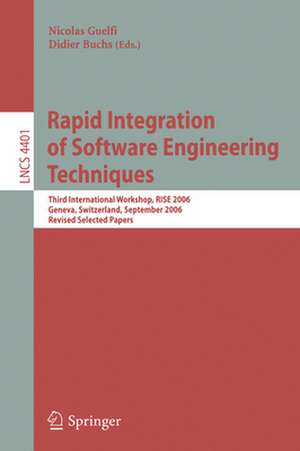 Nicolas Guelfi
Didier Buchs (Eds.)

LNCS 4401

Rapid Integration of Software Engineering Techniques

Third International Workshop, RISE 2006
Geneva, Switzerland, September 2006
Revised Selected Papers

Springer